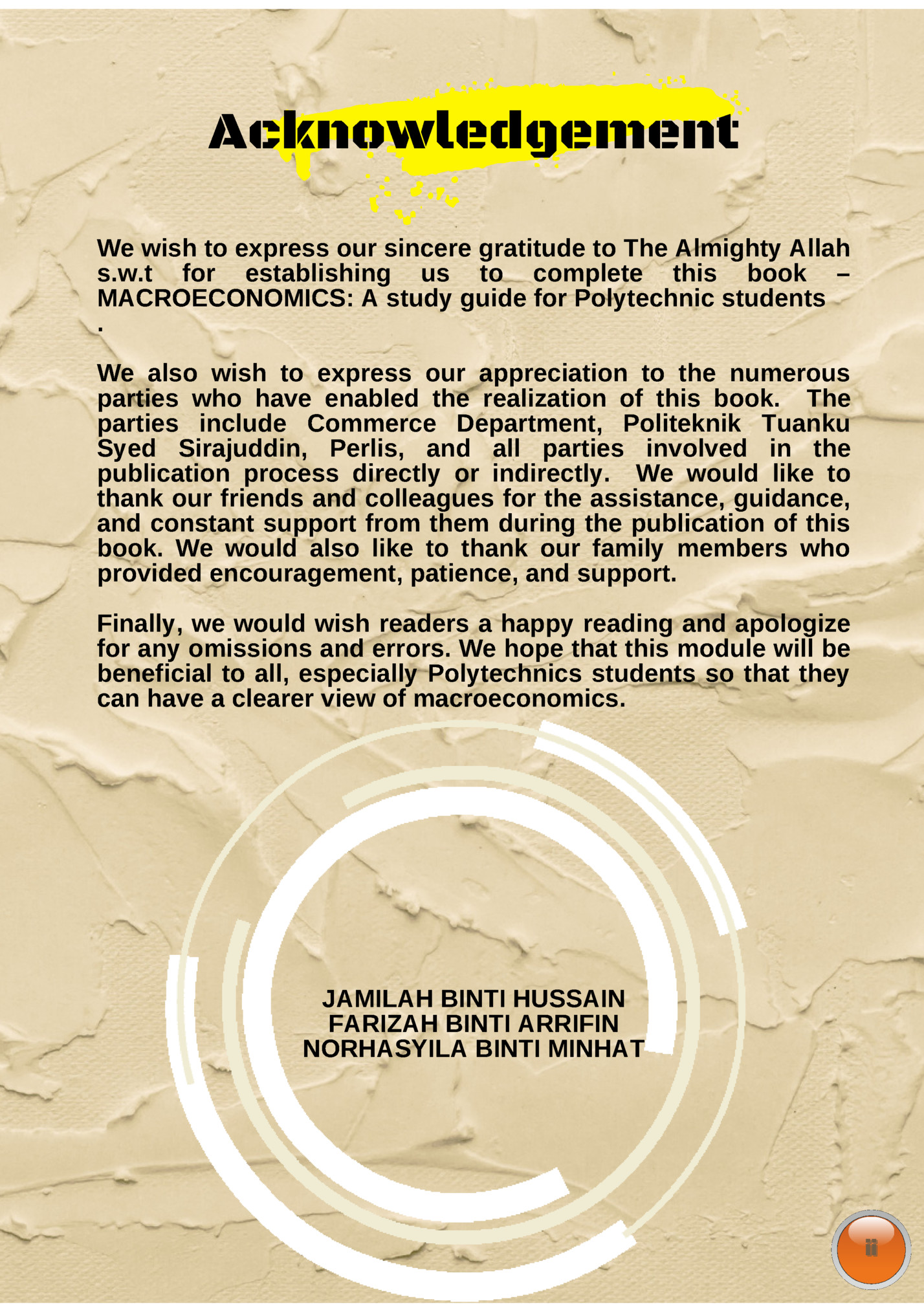 Acknowledgement

We wish to express our sincere gratitude to The Almighty Allah s.w.t for establishing us to complete this book – MACROECONOMICS: A study guide for Polytechnic students .

We also wish to express our appreciation to the numerous parties who have enabled the realization of this book. The parties include Commerce Department, Politeknik Tuanku Syed Sirajuddin, Perlis, and all parties involved in the publication process directly or indirectly. We would like to thank our friends and colleagues for the assistance, guidance, and constant support from them during the publication of this book. We would also like to thank our family members who provided encouragement, patience, and support.

Finally, we would wish readers a happy reading and apologize for any omissions and errors. We hope that this module will be beneficial to all, especially Polytechnics students so that they can have a clearer view of macroeconomics.

JAMILAH BINTI HUSSAIN
FARIZAH BINTI ARRIFIN
NORHASYILA BINTI MINHAT

ii